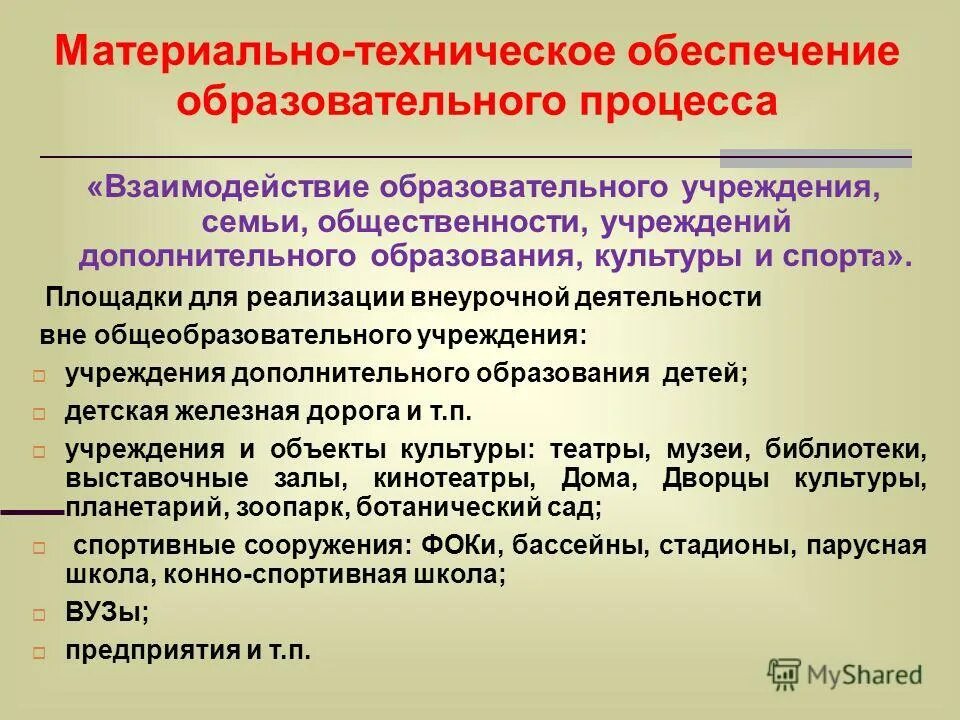 Материально-техническое обеспечение образовательного процесса

«Взаимодействие образовательного учреждения, семьи, общественности, учреждений дополнительного образования, культуры и спорта».

Площадки для реализации внеурочной деятельности вне общеобразовательного учреждения:

учреждения дополнительного образования детей;

детская железная дорога и т.п.

учреждения и объекты культуры: театры, музеи, библиотеки, выставочные залы, кинотеатры, Дома, Дворцы культуры, планетарий, зоопарк, ботанический сад;

спортивные сооружения: ФОКи, бассейны, стадионы, парусная школа, конно-спортивная школа;

ВУЗы;

предприятия и т.п.

MyShared